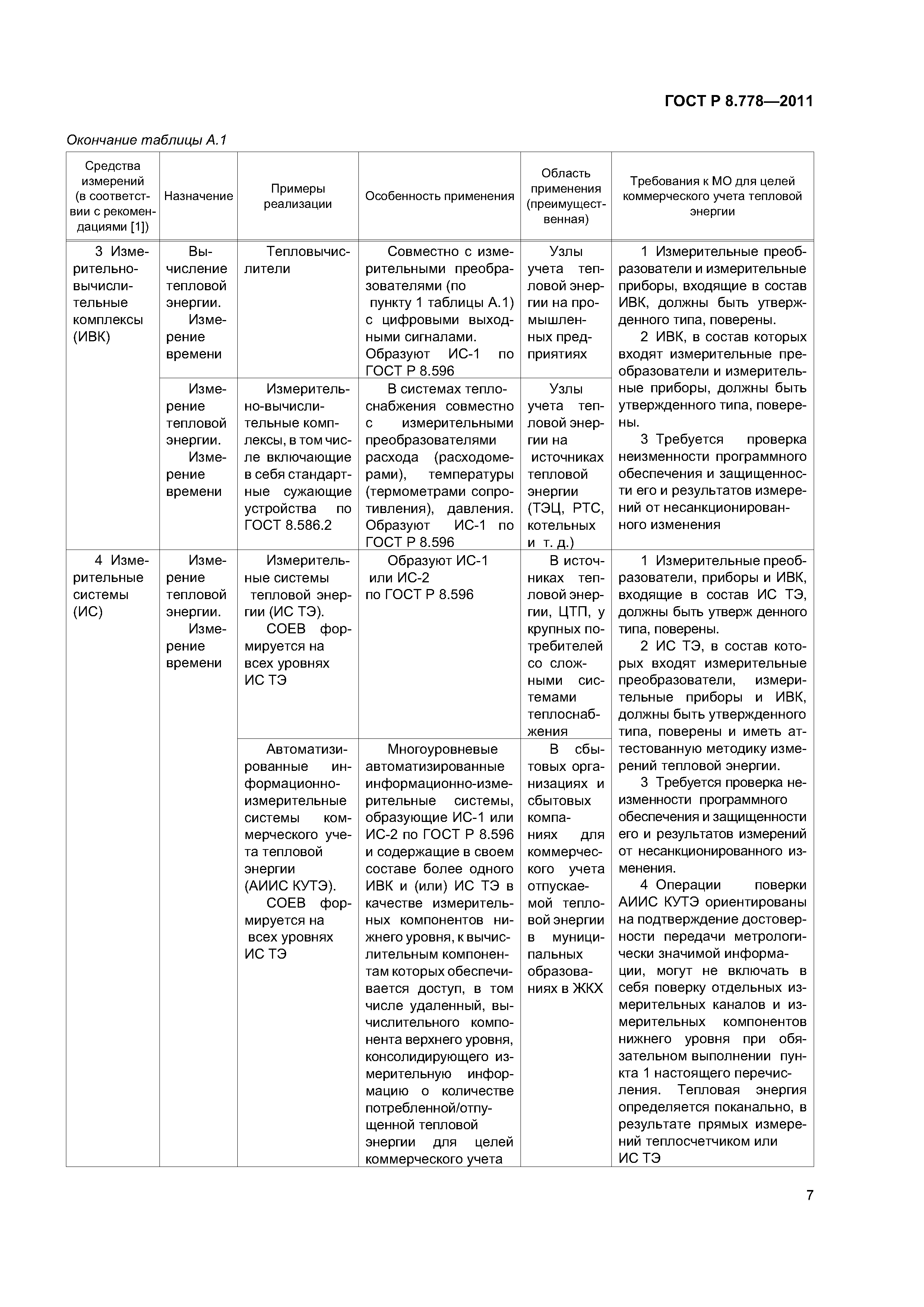 ГОСТ Р 8.778—2011

Окончание таблицы А.1

| Средства измерений (в соответствии с рекомендациями [1]) | Назначение | Примеры реализации | Особенность применения | Область применения (преимущественная) | Требования к МО для целей коммерческого учета тепловой энергии |
|---|---|---|---|---|---|
| 3 Измерительно-вычислительные комплексы (ИВК) | Вычисление тепловой энергии. Измерение времени | Тепловычислители | Совместно с измерительными преобразователями (по пункту 1 таблицы А.1) с цифровыми выходными сигналами. Образуют ИС-1 по ГОСТ Р 8.596 | Узлы учета тепловой энергии на промышленных предприятиях | 1 Измерительные преобразователи и измерительные приборы, входящие в состав ИВК, должны быть утвержденного типа, поверены. 2 ИВК, в состав которых входят измерительные преобразователи и измерительные приборы, должны быть утвержденного типа, поверены. 3 Требуется проверка неизменности программного обеспечения и защищенности его и результатов измерений от несанкционированного изменения |
| | Измерение тепловой энергии. Измерение времени | Измерительно-вычислительные комплексы, в том числе включающие в себя стандартные сужающие устройства по ГОСТ 8.586.2 | В системах теплоснабжения совместно с измерительными преобразователями расхода (расходомерами), температуры (термометрами сопротивления), давления. Образуют ИС-1 по ГОСТ Р 8.596 | Узлы учета тепловой энергии на источниках тепловой энергии (ТЭЦ, РТС, котельных и т. д.) | |
| 4 Измерительные системы (ИС) | Измерение тепловой энергии. Измерение времени | Измерительные системы тепловой энергии (ИС ТЭ). СОЕВ формируется на всех уровнях ИС ТЭ | Образуют ИС-1 или ИС-2 по ГОСТ Р 8.596 | В источниках тепловой энергии, ЦТП, у крупных потребителей со сложными системами теплоснабжения | 1 Измерительные преобразователи, приборы и ИВК, входящие в состав ИС ТЭ, должны быть утверж денного типа, поверены. 2 ИС ТЭ, в состав которых входят измерительные преобразователи, измерительные приборы и ИВК, должны быть утвержденного типа, поверены и иметь аттестованную методику измерений тепловой энергии. 3 Требуется проверка неизменности программного обеспечения и защищенности его и результатов измерений от несанкционированного изменения. 4 Операции поверки АИИС КУТЭ ориентированы на подтверждение достоверности передачи метрологически значимой информации, могут не включать в себя поверку отдельных измерительных каналов и измерительных компонентов нижнего уровня при обязательном выполнении пункта 1 настоящего перечисления. Тепловая энергия определяется поканально, в результате прямых измерений теплосчетчиком или ИС ТЭ |
| | | Автоматизированные информационно-измерительные системы коммерческого учета тепловой энергии (АИИС КУТЭ). СОЕВ формируется на всех уровнях ИС ТЭ | Многоуровневые автоматизированные информационно-измерительные системы, образующие ИС-1 или ИС-2 по ГОСТ Р 8.596 и содержащие в своем составе более одного ИВК и (или) ИС ТЭ в качестве измерительных компонентов нижнего уровня, к вычислительным компонентам которых обеспечивается доступ, в том числе удаленный, вычислительного компонента верхнего уровня, консолидирующего измерительную информацию о количестве потребленной/отпущенной тепловой энергии для целей коммерческого учета | В сбытовых организациях и сбытовых компаниях для коммерческого учета отпускаемой тепловой энергии в муниципальных образованиях в ЖКХ | |

7